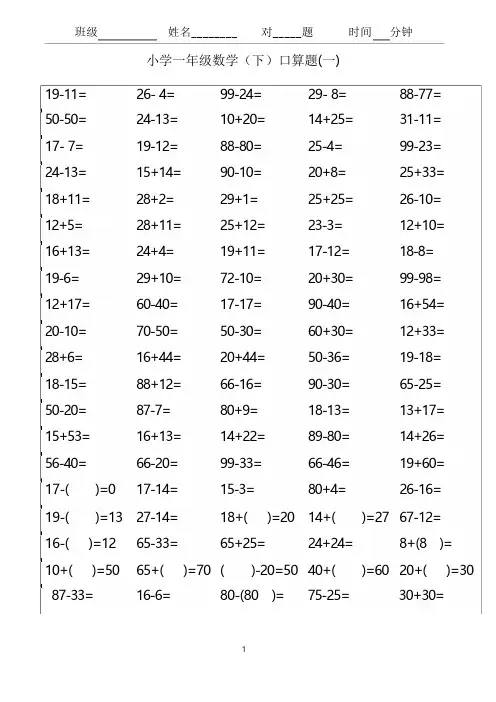 班级__________ 姓名________ 对_____题 时间___分钟

小学一年级数学（下）口算题(一)

| | | | | |
|---|---|---|---|---|
| 19-11= | 26- 4= | 99-24= | 29- 8= | 88-77= |
| 50-50= | 24-13= | 10+20= | 14+25= | 31-11= |
| 17- 7= | 19-12= | 88-80= | 25-4= | 99-23= |
| 24-13= | 15+14= | 90-10= | 20+8= | 25+33= |
| 18+11= | 28+2= | 29+1= | 25+25= | 26-10= |
| 12+5= | 28+11= | 25+12= | 23-3= | 12+10= |
| 16+13= | 24+4= | 19+11= | 17-12= | 18-8= |
| 19-6= | 29+10= | 72-10= | 20+30= | 99-98= |
| 12+17= | 60-40= | 17-17= | 90-40= | 16+54= |
| 20-10= | 70-50= | 50-30= | 60+30= | 12+33= |
| 28+6= | 16+44= | 20+44= | 50-36= | 19-18= |
| 18-15= | 88+12= | 66-16= | 90-30= | 65-25= |
| 50-20= | 87-7= | 80+9= | 18-13= | 13+17= |
| 15+53= | 16+13= | 14+22= | 89-80= | 14+26= |
| 56-40= | 66-20= | 99-33= | 66-46= | 19+60= |
| 17-( )=0 | 17-14= | 15-3= | 80+4= | 26-16= |
| 19-( )=13 | 27-14= | 18+( )=20 | 14+( )=27 | 67-12= |
| 16-( )=12 | 65-33= | 65+25= | 24+24= | 8+(8 )= |
| 10+( )=50 | 65+( )=70 | ( )-20=50 | 40+( )=60 | 20+( )=30 |
| 87-33= | 16-6= | 80-(80 )= | 75-25= | 30+30= |

1